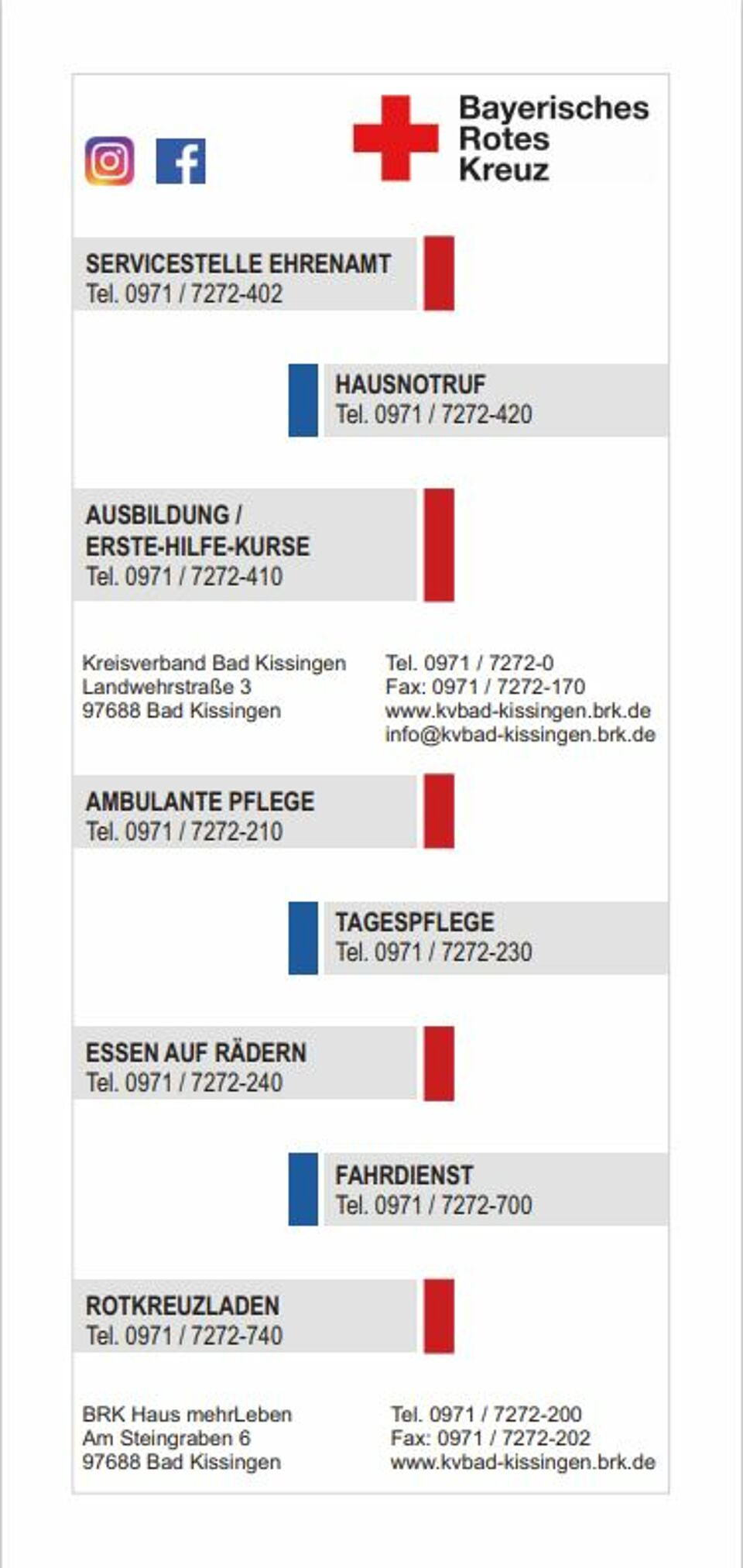 Bayerisches
Rotes
Kreuz

SERVICESTELLE EHRENAMT
Tel. 0971 / 7272-402

HAUSNOTRUF
Tel. 0971 / 7272-420

AUSBILDUNG /
ERSTE-HILFE-KURSE
Tel. 0971 / 7272-410

Kreisverband Bad Kissingen
Landwehrstraße 3
97688 Bad Kissingen

Tel. 0971 / 7272-0
Fax: 0971 / 7272-170
www.kvbad-kissingen.brk.de
info@kvbad-kissingen.brk.de

AMBULANTE PFLEGE
Tel. 0971 / 7272-210

TAGESPFLEGE
Tel. 0971 / 7272-230

ESSEN AUF RÄDERN
Tel. 0971 / 7272-240

FAHRDIENST
Tel. 0971 / 7272-700

ROTKREUZLADEN
Tel. 0971 / 7272-740

BRK Haus mehrLeben
Am Steingraben 6
97688 Bad Kissingen

Tel. 0971 / 7272-200
Fax: 0971 / 7272-202
www.kvbad-kissingen.brk.de